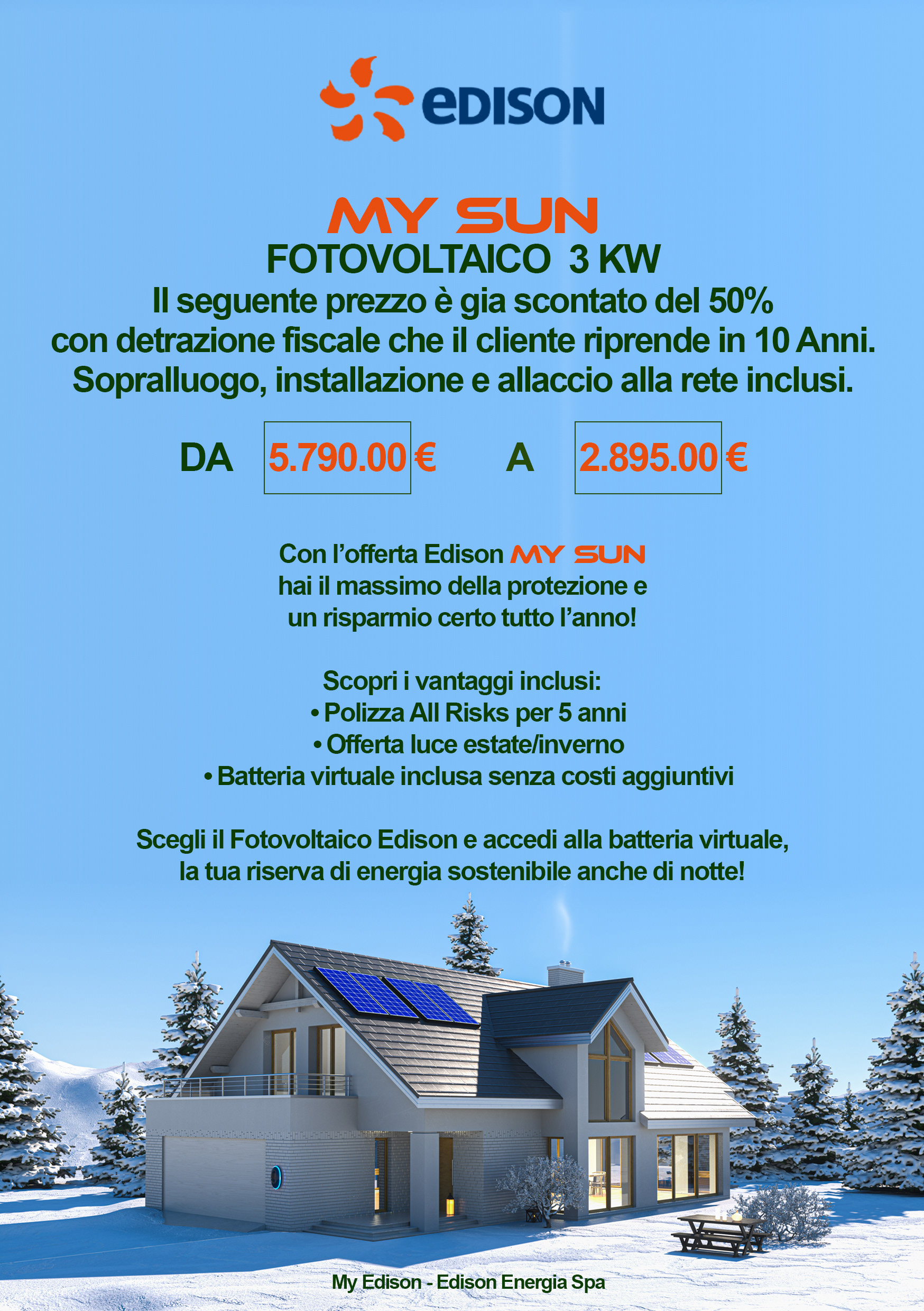 eDISON

MY SUN
FOTOVOLTAICO 3 KW
Il seguente prezzo è gia scontato del 50%
con detrazione fiscale che il cliente riprende in 10 Anni.
Sopralluogo, installazione e allaccio alla rete inclusi.

DA 5.790.00 € A 2.895.00 €

Con l'offerta Edison MY SUN
hai il massimo della protezione e
un risparmio certo tutto l'anno!

Scopri i vantaggi inclusi:
• Polizza All Risks per 5 anni
• Offerta luce estate/inverno
• Batteria virtuale inclusa senza costi aggiuntivi

Scegli il Fotovoltaico Edison e accedi alla batteria virtuale,
la tua riserva di energia sostenibile anche di notte!

My Edison - Edison Energia Spa